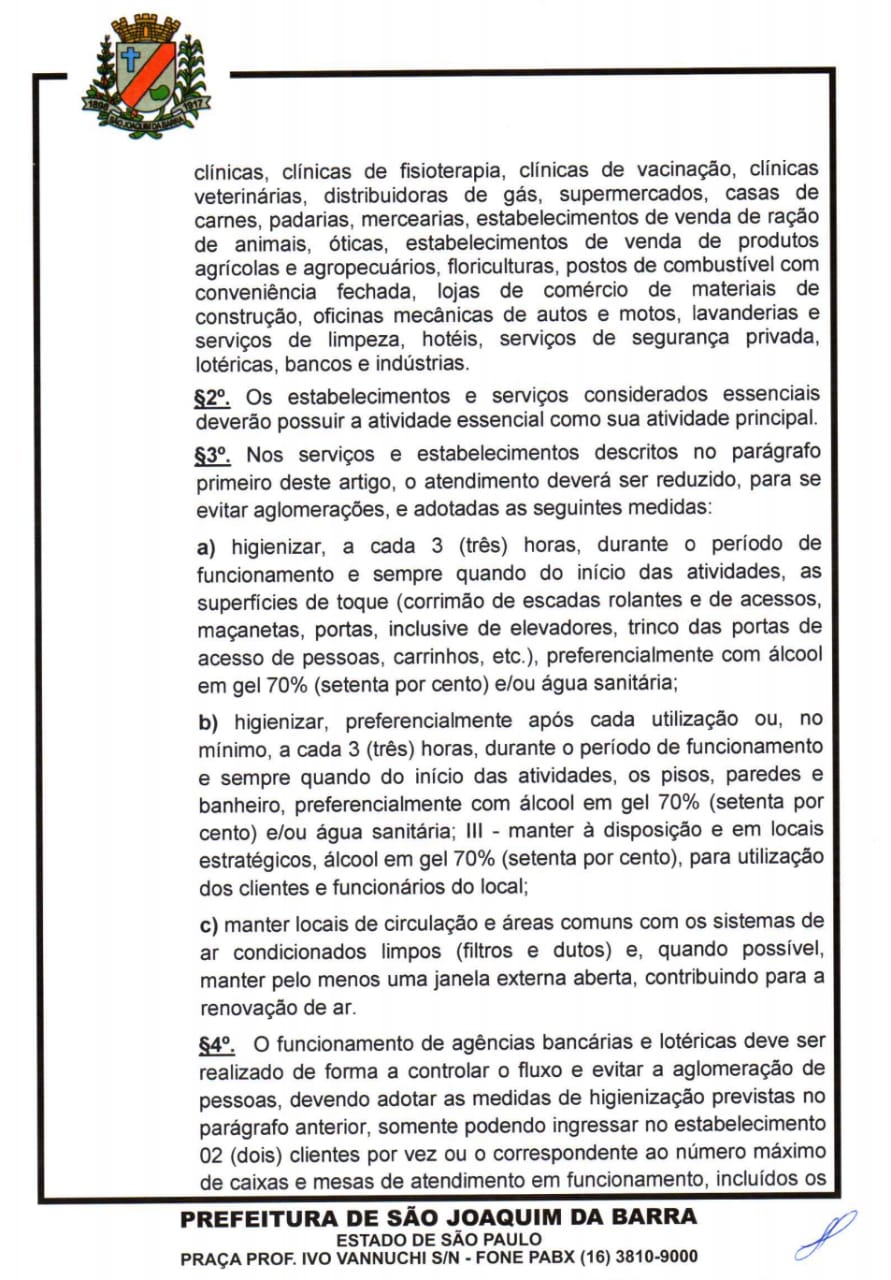 1898 1917 SÃO JOAQUIM DA BARRA

clínicas, clínicas de fisioterapia, clínicas de vacinação, clínicas veterinárias, distribuidoras de gás, supermercados, casas de carnes, padarias, mercearias, estabelecimentos de venda de ração de animais, óticas, estabelecimentos de venda de produtos agrícolas e agropecuários, floriculturas, postos de combustível com conveniência fechada, lojas de comércio de materiais de construção, oficinas mecânicas de autos e motos, lavanderias e serviços de limpeza, hotéis, serviços de segurança privada, lotéricas, bancos e indústrias.

§2º. Os estabelecimentos e serviços considerados essenciais deverão possuir a atividade essencial como sua atividade principal.

§3º. Nos serviços e estabelecimentos descritos no parágrafo primeiro deste artigo, o atendimento deverá ser reduzido, para se evitar aglomerações, e adotadas as seguintes medidas:

a) higienizar, a cada 3 (três) horas, durante o período de funcionamento e sempre quando do início das atividades, as superfícies de toque (corrimão de escadas rolantes e de acessos, maçanetas, portas, inclusive de elevadores, trinco das portas de acesso de pessoas, carrinhos, etc.), preferencialmente com álcool em gel 70% (setenta por cento) e/ou água sanitária;

b) higienizar, preferencialmente após cada utilização ou, no mínimo, a cada 3 (três) horas, durante o período de funcionamento e sempre quando do início das atividades, os pisos, paredes e banheiro, preferencialmente com álcool em gel 70% (setenta por cento) e/ou água sanitária; III - manter à disposição e em locais estratégicos, álcool em gel 70% (setenta por cento), para utilização dos clientes e funcionários do local;

c) manter locais de circulação e áreas comuns com os sistemas de ar condicionados limpos (filtros e dutos) e, quando possível, manter pelo menos uma janela externa aberta, contribuindo para a renovação de ar.

§4º. O funcionamento de agências bancárias e lotéricas deve ser realizado de forma a controlar o fluxo e evitar a aglomeração de pessoas, devendo adotar as medidas de higienização previstas no parágrafo anterior, somente podendo ingressar no estabelecimento 02 (dois) clientes por vez ou o correspondente ao número máximo de caixas e mesas de atendimento em funcionamento, incluídos os

PREFEITURA DE SÃO JOAQUIM DA BARRA
ESTADO DE SÃO PAULO
PRAÇA PROF. IVO VANNUCHI S/N - FONE PABX (16) 3810-9000